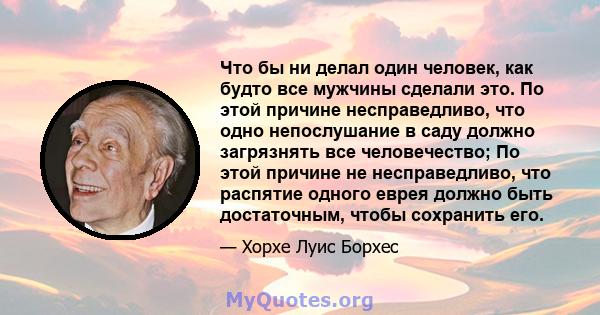 Что бы ни делал один человек, как будто все мужчины сделали это. По этой причине несправедливо, что одно непослушание в саду должно загрязнять все человечество; По этой причине не несправедливо, что распятие одного еврея должно быть достаточным, чтобы сохранить его.

— Хорхе Луис Борхес

MyQuotes.org